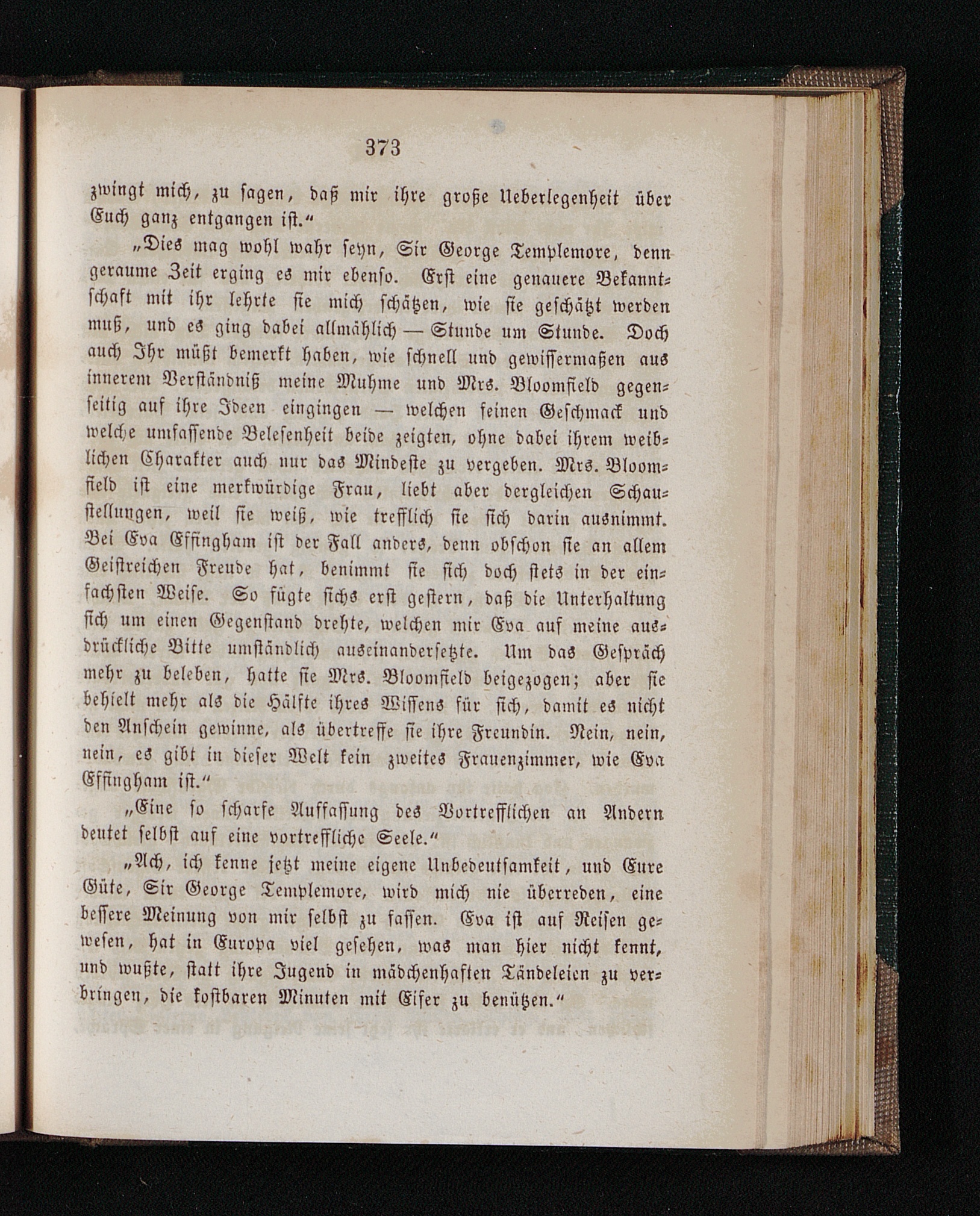 373

zwingt mich, zu sagen, daß mir ihre große Ueberlegenheit über Euch ganz entgangen ist.“

„Dies mag wohl wahr seyn, Sir George Templemore, denn geraume Zeit erging es mir ebenso. Erst eine genauere Bekanntschaft mit ihr lehrte sie mich schätzen, wie sie geschätzt werden muß, und es ging dabei allmählich — Stunde um Stunde. Doch auch Ihr müßt bemerkt haben, wie schnell und gewissermaßen aus innerem Verständniß meine Muhme und Mrs. Bloomfield gegenseitig auf ihre Ideen eingingen — welchen feinen Geschmack und welche umfassende Belesenheit beide zeigten, ohne dabei ihrem weiblichen Charakter auch nur das Mindeste zu vergeben. Mrs. Bloomfield ist eine merkwürdige Frau, liebt aber dergleichen Schaustellungen, weil sie weiß, wie trefflich sie sich darin ausnimmt. Bei Eva Effingham ist der Fall anders, denn obschon sie an allem Geistreichen Freude hat, benimmt sie sich doch stets in der einfachsten Weise. So fügte sichs erst gestern, daß die Unterhaltung sich um einen Gegenstand drehte, welchen mir Eva auf meine ausdrückliche Bitte umständlich auseinandersetzte. Um das Gespräch mehr zu beleben, hatte sie Mrs. Bloomfield beigezogen; aber sie behielt mehr als die Hälfte ihres Wissens für sich, damit es nicht den Anschein gewinne, als übertreffe sie ihre Freundin. Nein, nein, nein, es gibt in dieser Welt kein zweites Frauenzimmer, wie Eva Effingham ist.“

„Eine so scharfe Auffassung des Vortrefflichen an Andern deutet selbst auf eine vortreffliche Seele.“

„Ach, ich kenne jetzt meine eigene Unbedeutsamkeit, und Eure Güte, Sir George Templemore, wird mich nie überreden, eine bessere Meinung von mir selbst zu fassen. Eva ist auf Reisen gewesen, hat in Europa viel gesehen, was man hier nicht kennt, und wußte, statt ihre Jugend in mädchenhaften Tändeleien zu verbringen, die kostbaren Minuten mit Eifer zu benützen.“